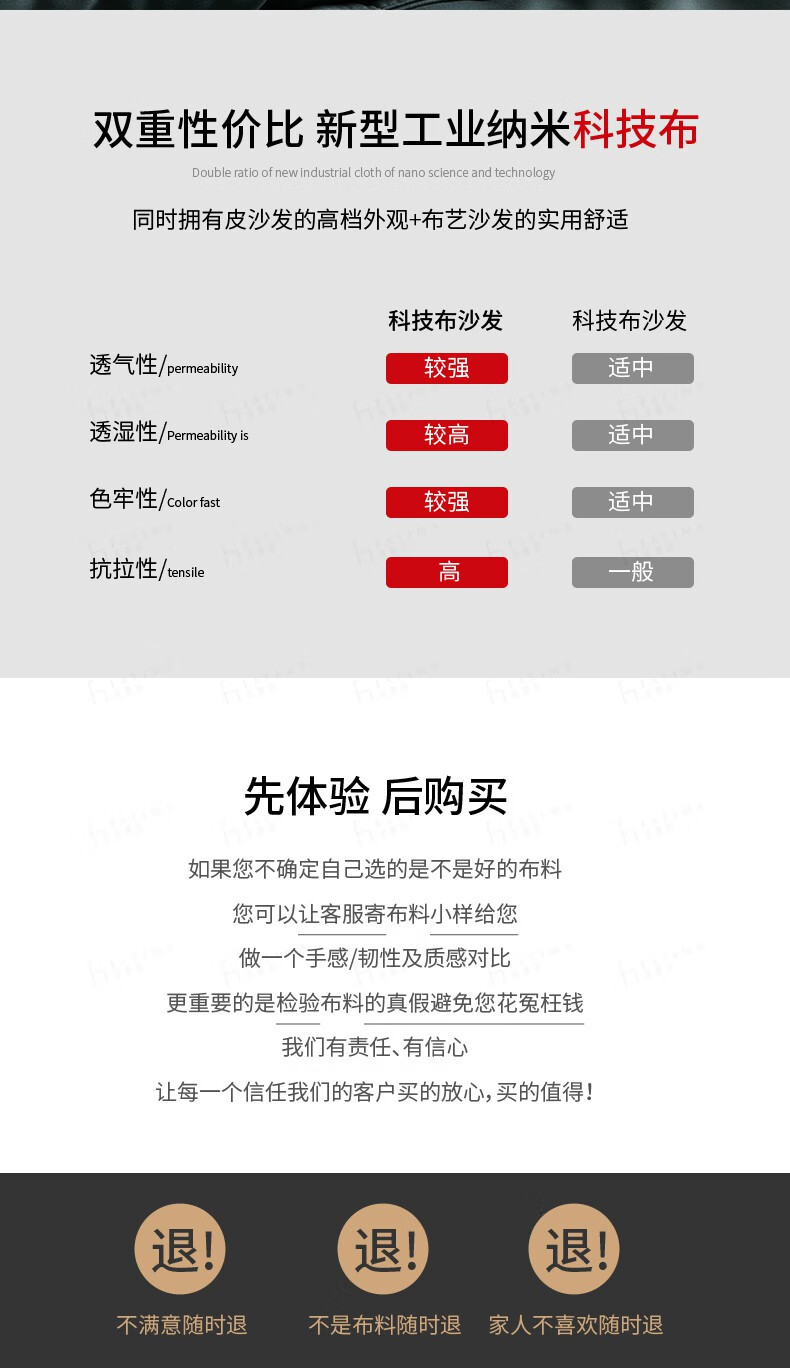 双重性价比 新型工业纳米科技布

Double ratio of new industrial cloth of nano science and technology

同时拥有皮沙发的高档外观+布艺沙发的实用舒适

|  | 科技布沙发 | 科技布沙发 |
|---|---|---|
| 透气性/permeability | 较强 | 适中 |
| 透湿性/Permeability is | 较高 | 适中 |
| 色牢性/Color fast | 较强 | 适中 |
| 抗拉性/tensile | 高 | 一般 |

先体验 后购买

如果您不确定自己选的是不是好的布料

您可以让客服寄布料小样给您

做一个手感/韧性及质感对比

更重要的是检验布料的真假避免您花冤枉钱

我们有责任、有信心

让每一个信任我们的客户买的放心，买的值得！

退!
不满意随时退

退!
不是布料随时退

退!
家人不喜欢随时退